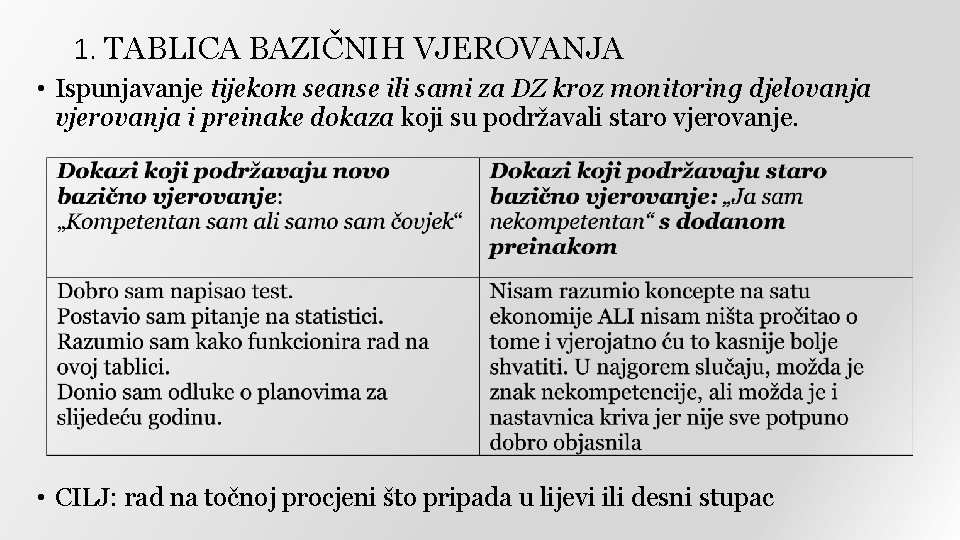 1. TABLICA BAZIČNIH VJEROVANJA

• Ispunjavanje tijekom seanse ili sami za DZ kroz monitoring djelovanja vjerovanja i preinake dokaza koji su podržavali staro vjerovanje.

| Dokazi koji podržavaju novo bazično vjerovanje: „Kompetentan sam ali samo sam čovjek“ | Dokazi koji podržavaju staro bazično vjerovanje: „Ja sam nekompetentan“ s dodanom preinakom |
|---|---|
| Dobro sam napisao test. Postavio sam pitanje na statistici. Razumio sam kako funkcionira rad na ovoj tablici. Donio sam odluke o planovima za slijedeću godinu. | Nisam razumio koncepte na satu ekonomije ALI nisam ništa pročitao o tome i vjerojatno ću to kasnije bolje shvatiti. U najgorem slučaju, možda je znak nekompetencije, ali možda je i nastavnica kriva jer nije sve potpuno dobro objasnila |

• CILJ: rad na točnoj procjeni što pripada u lijevi ili desni stupac